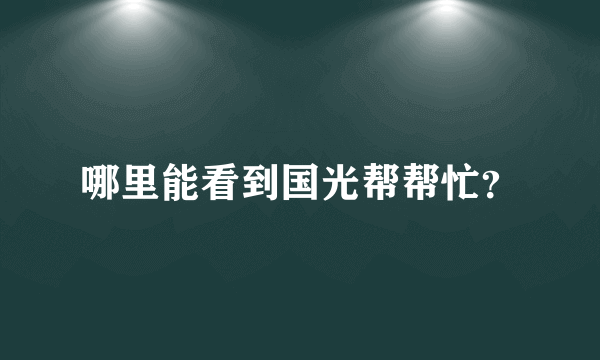 哪里能看到国光帮帮忙?